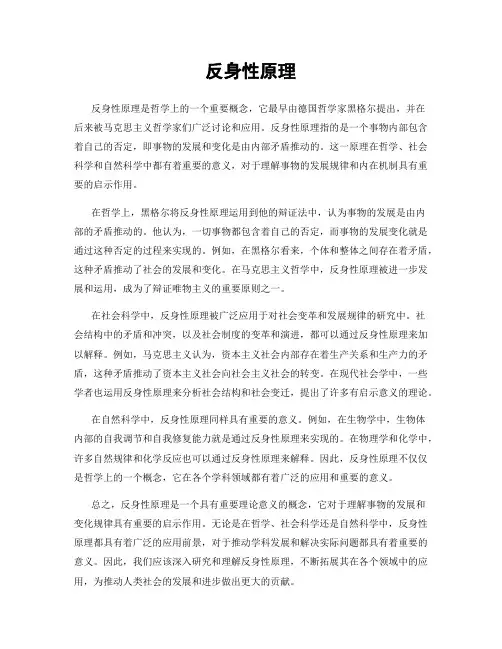 反身性原理

反身性原理是哲学上的一个重要概念，它最早由德国哲学家黑格尔提出，并在后来被马克思主义哲学家们广泛讨论和应用。反身性原理指的是一个事物内部包含着自己的否定，即事物的发展和变化是由内部矛盾推动的。这一原理在哲学、社会科学和自然科学中都有着重要的意义，对于理解事物的发展规律和内在机制具有重要的启示作用。

在哲学上，黑格尔将反身性原理运用到他的辩证法中，认为事物的发展是由内部的矛盾推动的。他认为，一切事物都包含着自己的否定，而事物的发展变化就是通过这种否定的过程来实现的。例如，在黑格尔看来，个体和整体之间存在着矛盾，这种矛盾推动了社会的发展和变化。在马克思主义哲学中，反身性原理被进一步发展和运用，成为了辩证唯物主义的重要原则之一。

在社会科学中，反身性原理被广泛应用于对社会变革和发展规律的研究中。社会结构中的矛盾和冲突，以及社会制度的变革和演进，都可以通过反身性原理来加以解释。例如，马克思主义认为，资本主义社会内部存在着生产关系和生产力的矛盾，这种矛盾推动了资本主义社会向社会主义社会的转变。在现代社会学中，一些学者也运用反身性原理来分析社会结构和社会变迁，提出了许多有启示意义的理论。

在自然科学中，反身性原理同样具有重要的意义。例如，在生物学中，生物体内部的自我调节和自我修复能力就是通过反身性原理来实现的。在物理学和化学中，许多自然规律和化学反应也可以通过反身性原理来解释。因此，反身性原理不仅仅是哲学上的一个概念，它在各个学科领域都有着广泛的应用和重要的意义。

总之，反身性原理是一个具有重要理论意义的概念，它对于理解事物的发展和变化规律具有重要的启示作用。无论是在哲学、社会科学还是自然科学中，反身性原理都具有着广泛的应用前景，对于推动学科发展和解决实际问题都具有着重要的意义。因此，我们应该深入研究和理解反身性原理，不断拓展其在各个领域中的应用，为推动人类社会的发展和进步做出更大的贡献。